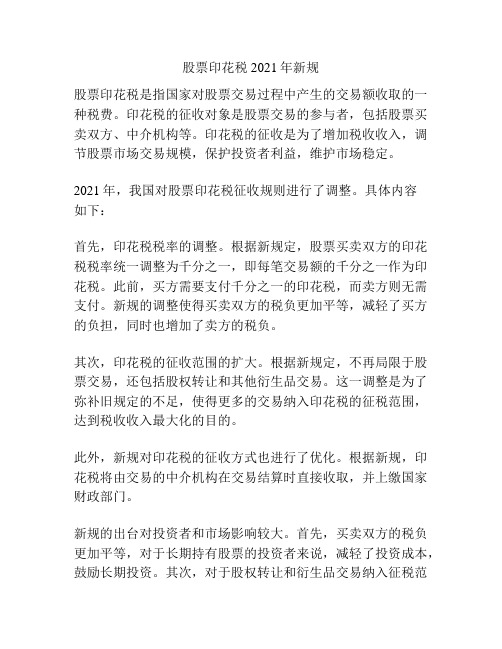 股票印花税 2021 年新规

股票印花税是指国家对股票交易过程中产生的交易额收取的一种税费。印花税的征收对象是股票交易的参与者，包括股票买卖双方、中介机构等。印花税的征收是为了增加税收收入，调节股票市场交易规模，保护投资者利益，维护市场稳定。

2021 年，我国对股票印花税征收规则进行了调整。具体内容如下：

首先，印花税税率的调整。根据新规定，股票买卖双方的印花税税率统一调整为千分之一，即每笔交易额的千分之一作为印花税。此前，买方需要支付千分之一的印花税，而卖方则无需支付。新规的调整使得买卖双方的税负更加平等，减轻了买方的负担，同时也增加了卖方的税负。

其次，印花税的征收范围的扩大。根据新规定，不再局限于股票交易，还包括股权转让和其他衍生品交易。这一调整是为了弥补旧规定的不足，使得更多的交易纳入印花税的征税范围，达到税收收入最大化的目的。

此外，新规对印花税的征收方式也进行了优化。根据新规，印花税将由交易的中介机构在交易结算时直接收取，并上缴国家财政部门。

新规的出台对投资者和市场影响较大。首先，买卖双方的税负更加平等，对于长期持有股票的投资者来说，减轻了投资成本，鼓励长期投资。其次，对于股权转让和衍生品交易纳入征税范